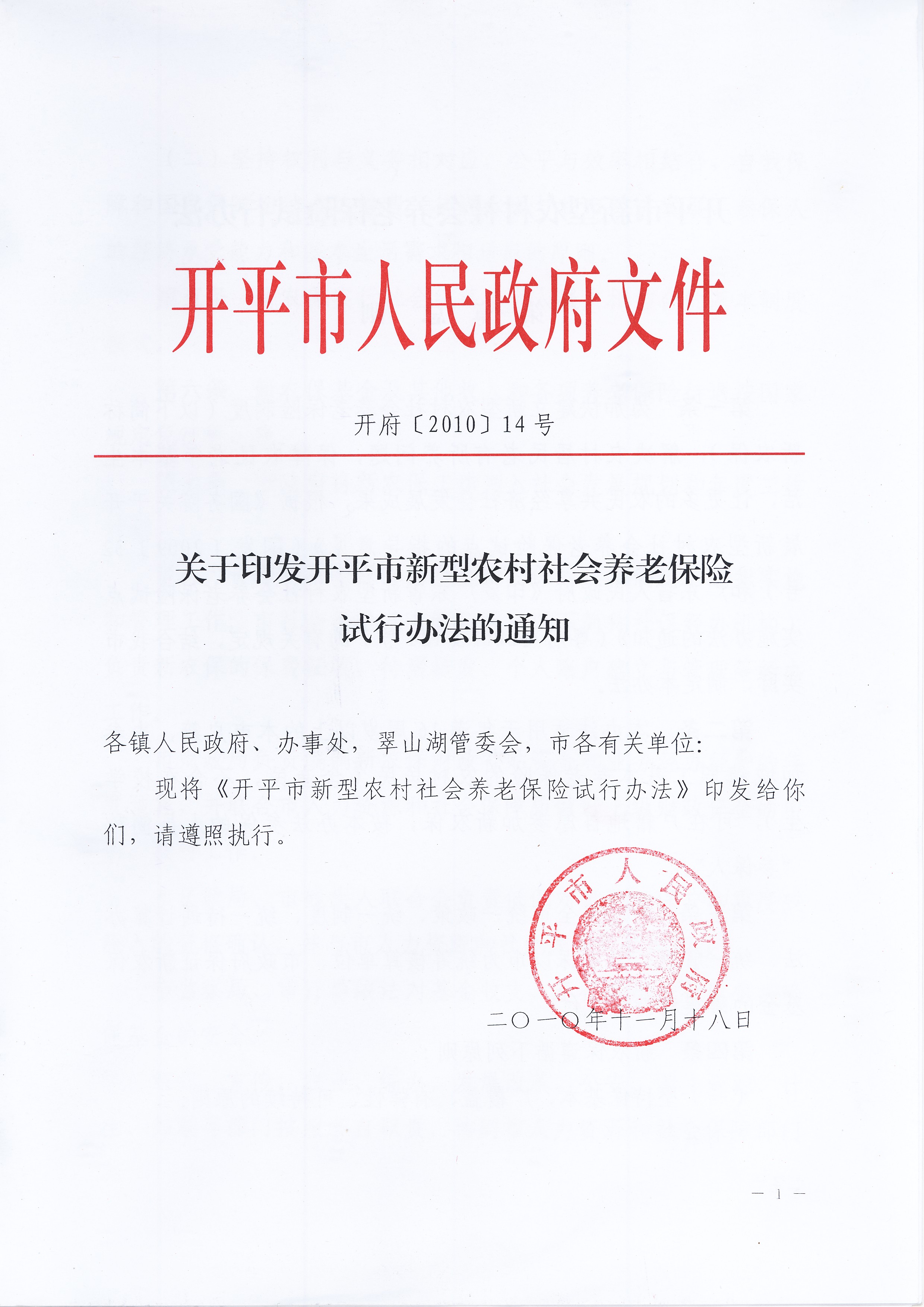 开平市人民政府文件

开府〔2010〕14号

关于印发开平市新型农村社会养老保险试行办法的通知

各镇人民政府、办事处，翠山湖管委会，市各有关单位：

现将《开平市新型农村社会养老保险试行办法》印发给你们，请遵照执行。

开平市人民政府

二〇一〇年十一月十八日

— 1 —